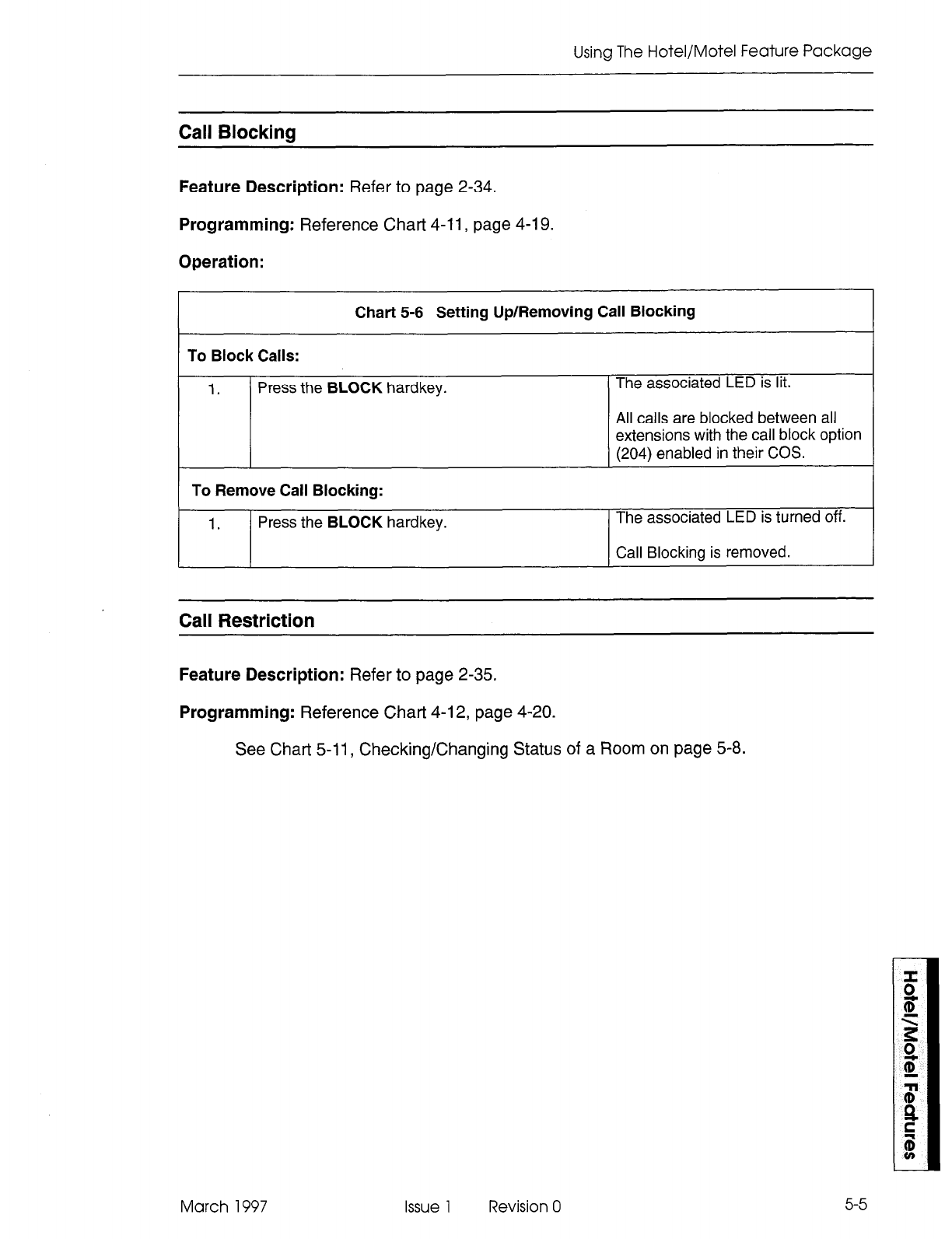 Using The Hotel/Motel Feature Package

Call Blocking

Feature Description: Refer to page 2-34.

Programming: Reference Chart 4-11, page 4-19.

Operation:

Chart 5-6 Setting Up/Removing Call Blocking

| To Block Calls: | | |
|---|---|---|
| 1. | Press the BLOCK hardkey. | The associated LED is lit. All calls are blocked between all extensions with the call block option (204) enabled in their COS. |
| To Remove Call Blocking: | | |
| 1. | Press the BLOCK hardkey. | The associated LED is turned off. Call Blocking is removed. |

Call Restriction

Feature Description: Refer to page 2-35.

Programming: Reference Chart 4-12, page 4-20.

See Chart 5-11, Checking/Changing Status of a Room on page 5-8.

Hotel/Motel Features

March 1997 Issue 1 Revision 0 5-5